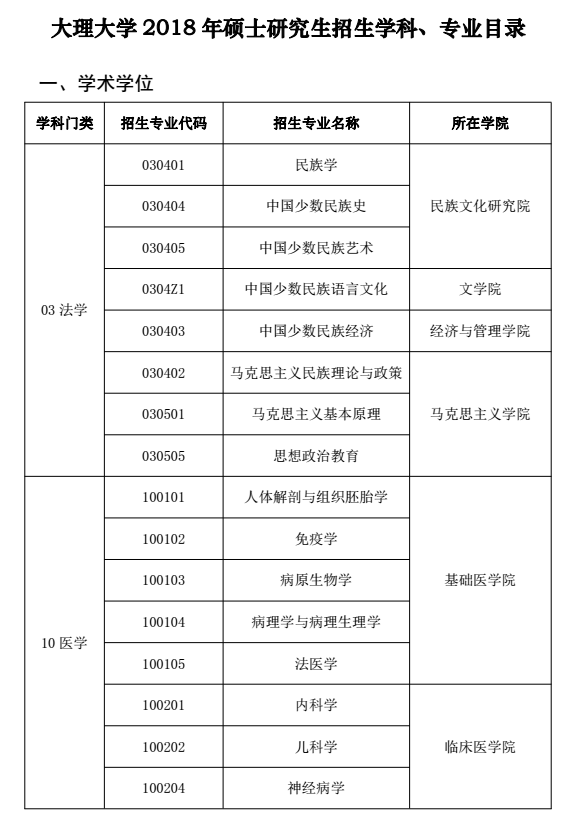 大理大学 2018 年硕士研究生招生学科、专业目录

一、学术学位

| 学科门类 | 招生专业代码 | 招生专业名称 | 所在学院 |
|---|---|---|---|
| 03 法学 | 030401 | 民族学 | 民族文化研究院 |
| | 030404 | 中国少数民族史 | |
| | 030405 | 中国少数民族艺术 | |
| | 0304Z1 | 中国少数民族语言文化 | 文学院 |
| | 030403 | 中国少数民族经济 | 经济与管理学院 |
| | 030402 | 马克思主义民族理论与政策 | 马克思主义学院 |
| | 030501 | 马克思主义基本原理 | |
| | 030505 | 思想政治教育 | |
| 10 医学 | 100101 | 人体解剖与组织胚胎学 | 基础医学院 |
| | 100102 | 免疫学 | |
| | 100103 | 病原生物学 | |
| | 100104 | 病理学与病理生理学 | |
| | 100105 | 法医学 | |
| | 100201 | 内科学 | 临床医学院 |
| | 100202 | 儿科学 | |
| | 100204 | 神经病学 | |